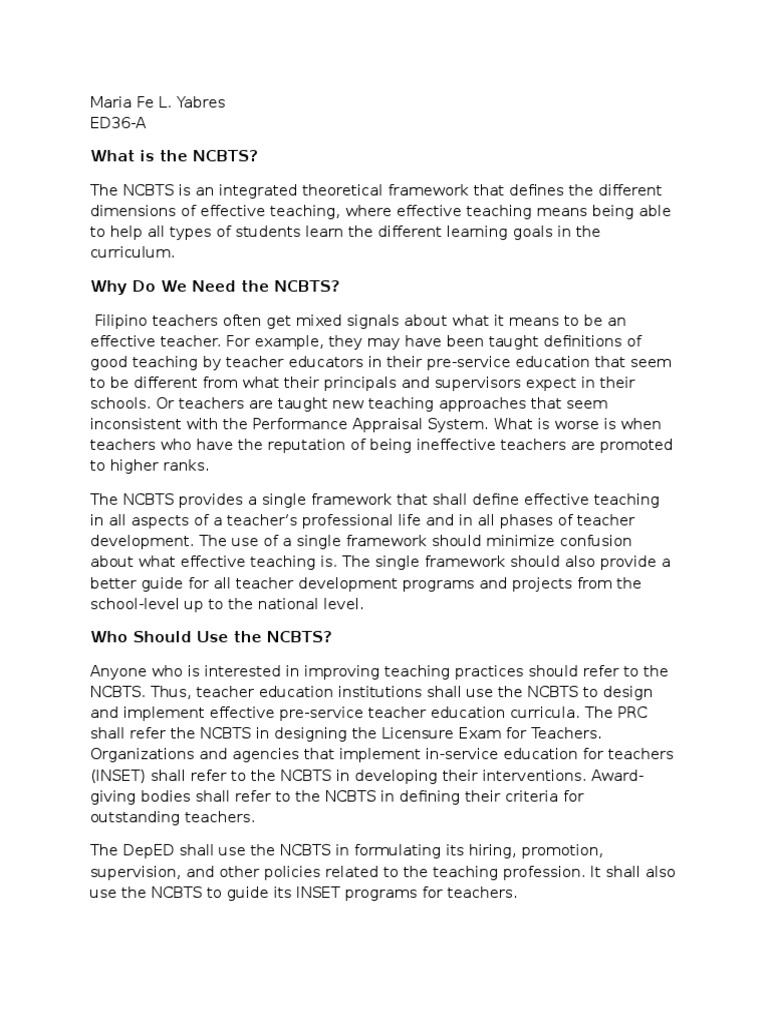 Maria Fe L. Yabres
ED36-A

What is the NCBTS?

The NCBTS is an integrated theoretical framework that defines the different dimensions of effective teaching, where effective teaching means being able to help all types of students learn the different learning goals in the curriculum.

Why Do We Need the NCBTS?

Filipino teachers often get mixed signals about what it means to be an effective teacher. For example, they may have been taught definitions of good teaching by teacher educators in their pre-service education that seem to be different from what their principals and supervisors expect in their schools. Or teachers are taught new teaching approaches that seem inconsistent with the Performance Appraisal System. What is worse is when teachers who have the reputation of being ineffective teachers are promoted to higher ranks.

The NCBTS provides a single framework that shall define effective teaching in all aspects of a teacher's professional life and in all phases of teacher development. The use of a single framework should minimize confusion about what effective teaching is. The single framework should also provide a better guide for all teacher development programs and projects from the school-level up to the national level.

Who Should Use the NCBTS?

Anyone who is interested in improving teaching practices should refer to the NCBTS. Thus, teacher education institutions shall use the NCBTS to design and implement effective pre-service teacher education curricula. The PRC shall refer the NCBTS in designing the Licensure Exam for Teachers. Organizations and agencies that implement in-service education for teachers (INSET) shall refer to the NCBTS in developing their interventions. Award-giving bodies shall refer to the NCBTS in defining their criteria for outstanding teachers.

The DepED shall use the NCBTS in formulating its hiring, promotion, supervision, and other policies related to the teaching profession. It shall also use the NCBTS to guide its INSET programs for teachers.